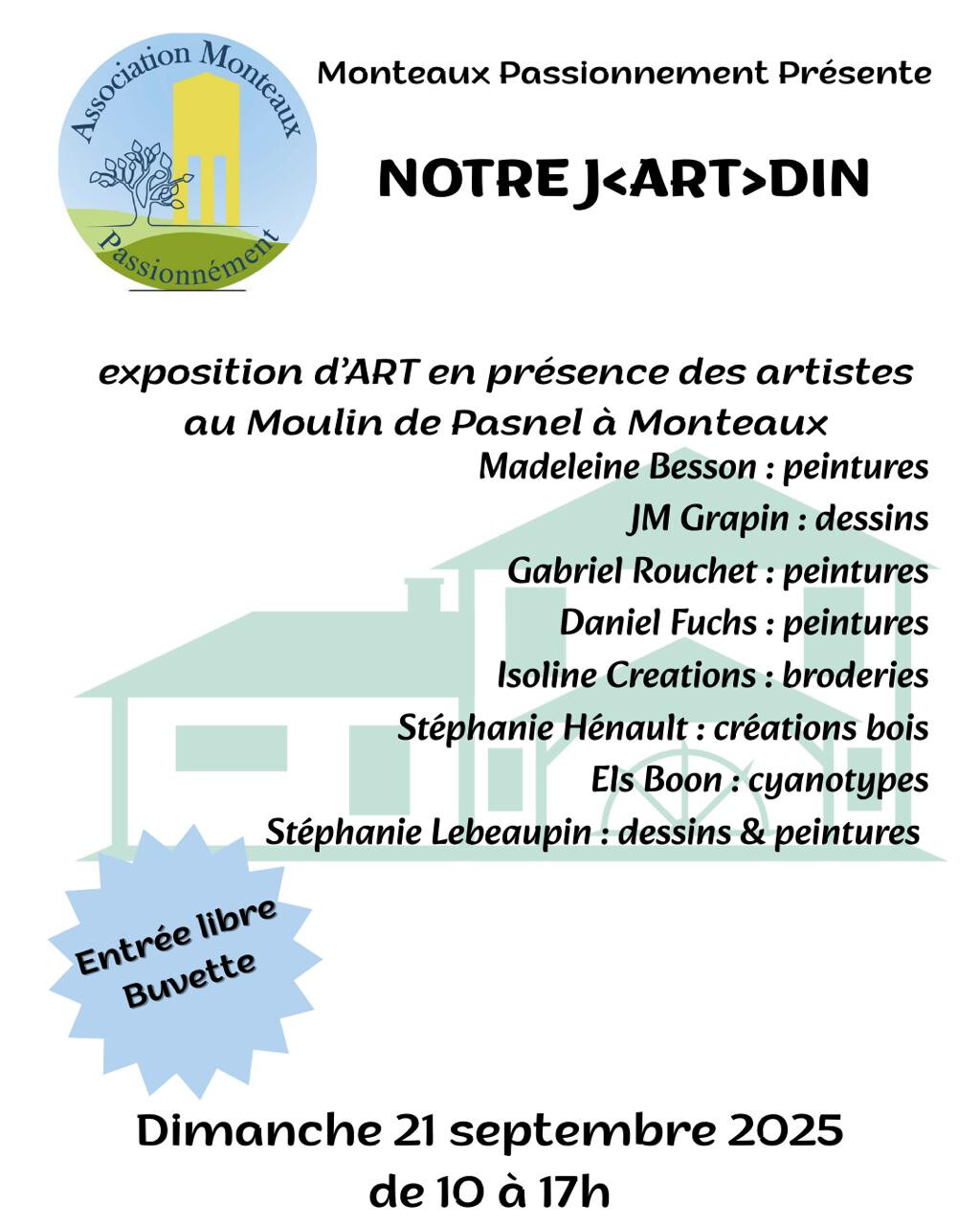 Association Monteaux Passionnément

Monteaux Passionnement Présente

NOTRE J<ART>DIN

exposition d'ART en présence des artistes au Moulin de Pasnel à Monteaux

Madeleine Besson : peintures
JM Grapin : dessins
Gabriel Rouchet : peintures
Daniel Fuchs : peintures
Isoline Creations : broderies
Stéphanie Hénault : créations bois
Els Boon : cyanotypes
Stéphanie Lebeaupin : dessins & peintures

Entrée libre
Buvette

Dimanche 21 septembre 2025
de 10 à 17h